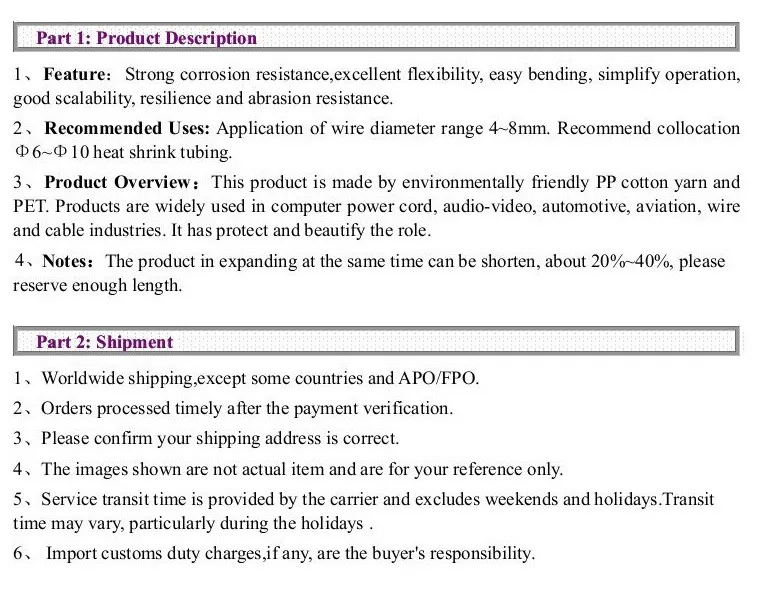 Part 1: Product Description

1、Feature: Strong corrosion resistance,excellent flexibility, easy bending, simplify operation, good scalability, resilience and abrasion resistance.

2、Recommended Uses: Application of wire diameter range 4~8mm. Recommend collocation Φ6~Φ10 heat shrink tubing.

3、Product Overview: This product is made by environmentally friendly PP cotton yarn and PET. Products are widely used in computer power cord, audio-video, automotive, aviation, wire and cable industries. It has protect and beautify the role.

4、Notes: The product in expanding at the same time can be shorten, about 20%~40%, please reserve enough length.

Part 2: Shipment

1、Worldwide shipping,except some countries and APO/FPO.

2、Orders processed timely after the payment verification.

3、Please confirm your shipping address is correct.

4、The images shown are not actual item and are for your reference only.

5、Service transit time is provided by the carrier and excludes weekends and holidays.Transit time may vary, particularly during the holidays .

6、 Import customs duty charges,if any, are the buyer's responsibility.